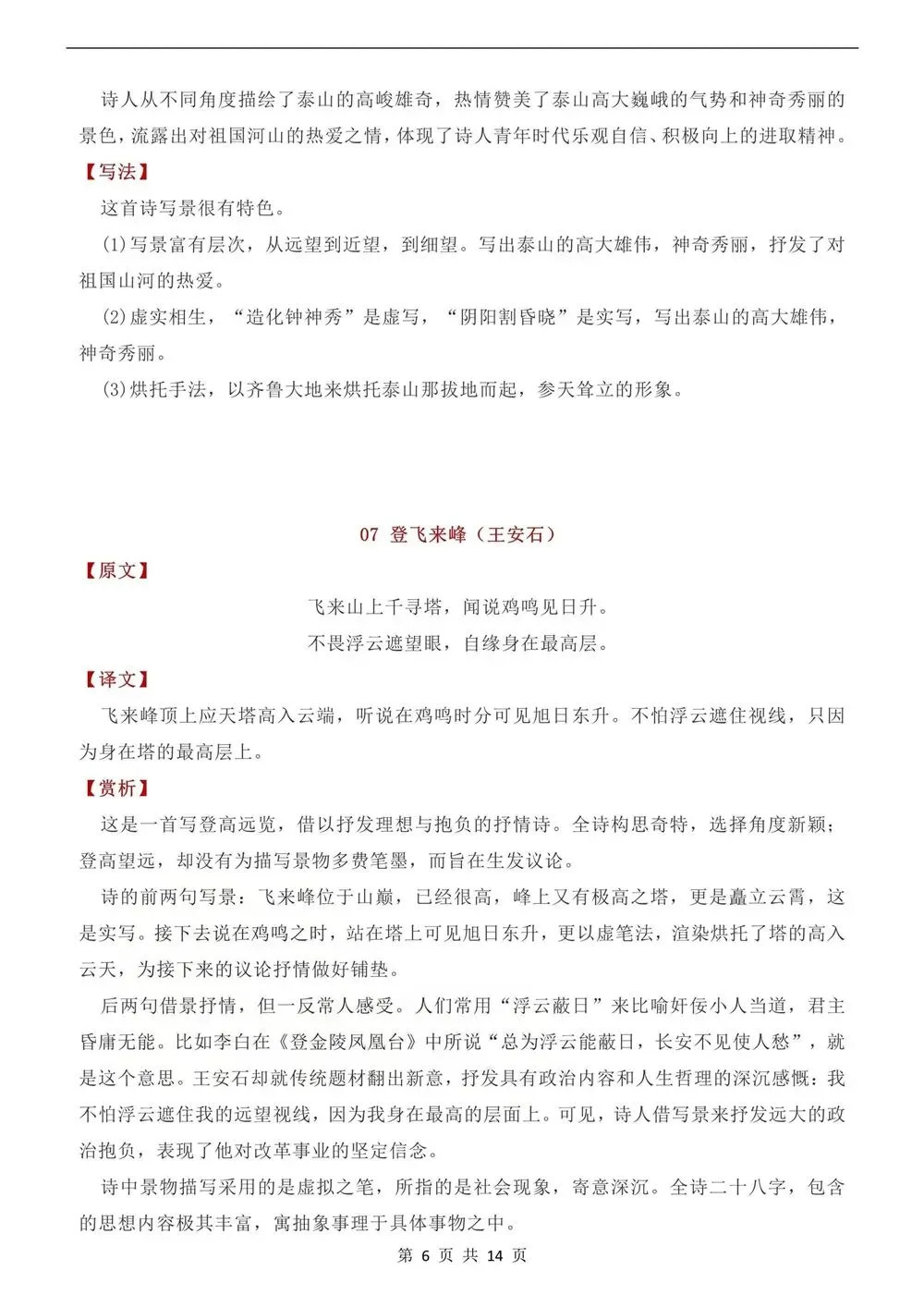 诗人从不同角度描绘了泰山的高峻雄奇，热情赞美了泰山高大巍峨的气势和神奇秀丽的景色，流露出对祖国河山的热爱之情，体现了诗人青年时代乐观自信、积极向上的进取精神。

【写法】

这首诗写景很有特色。

(1)写景富有层次，从远望到近望，到细望。写出泰山的高大雄伟，神奇秀丽，抒发了对祖国山河的热爱。

(2)虚实相生，“造化钟神秀”是虚写，“阴阳割昏晓”是实写，写出泰山的高大雄伟，神奇秀丽。

(3)烘托手法，以齐鲁大地来烘托泰山那拔地而起，参天耸立的形象。

07 登飞来峰（王安石）

【原文】

飞来山上千寻塔，闻说鸡鸣见日升。

不畏浮云遮望眼，自缘身在最高层。

【译文】

飞来峰顶上应天塔高入云端，听说在鸡鸣时分可见旭日东升。不怕浮云遮住视线，只因为身在塔的最高层上。

【赏析】

这是一首写登高远览，借以抒发理想与抱负的抒情诗。全诗构思奇特，选择角度新颖；登高望远，却没有为描写景物多费笔墨，而旨在生发议论。

诗的前两句写景：飞来峰位于山巅，已经很高，峰上又有极高之塔，更是矗立云霄，这是实写。接下去说在鸡鸣之时，站在塔上可见旭日东升，更以虚笔法，渲染烘托了塔的高入云天，为接下来的议论抒情做好铺垫。

后两句借景抒情，但一反常人感受。人们常用“浮云蔽日”来比喻奸佞小人当道，君主昏庸无能。比如李白在《登金陵凤凰台》中所说“总为浮云能蔽日，长安不见使人愁”，就是这个意思。王安石却就传统题材翻出新意，抒发具有政治内容和人生哲理的深沉感慨：我不怕浮云遮住我的远望视线，因为我身在最高的层面上。可见，诗人借写景来抒发远大的政治抱负，表现了他对改革事业的坚定信念。

诗中景物描写采用的是虚拟之笔，所指的是社会现象，寄意深沉。全诗二十八字，包含的思想内容极其丰富，寓抽象事理于具体事物之中。

第 6 页 共 14 页